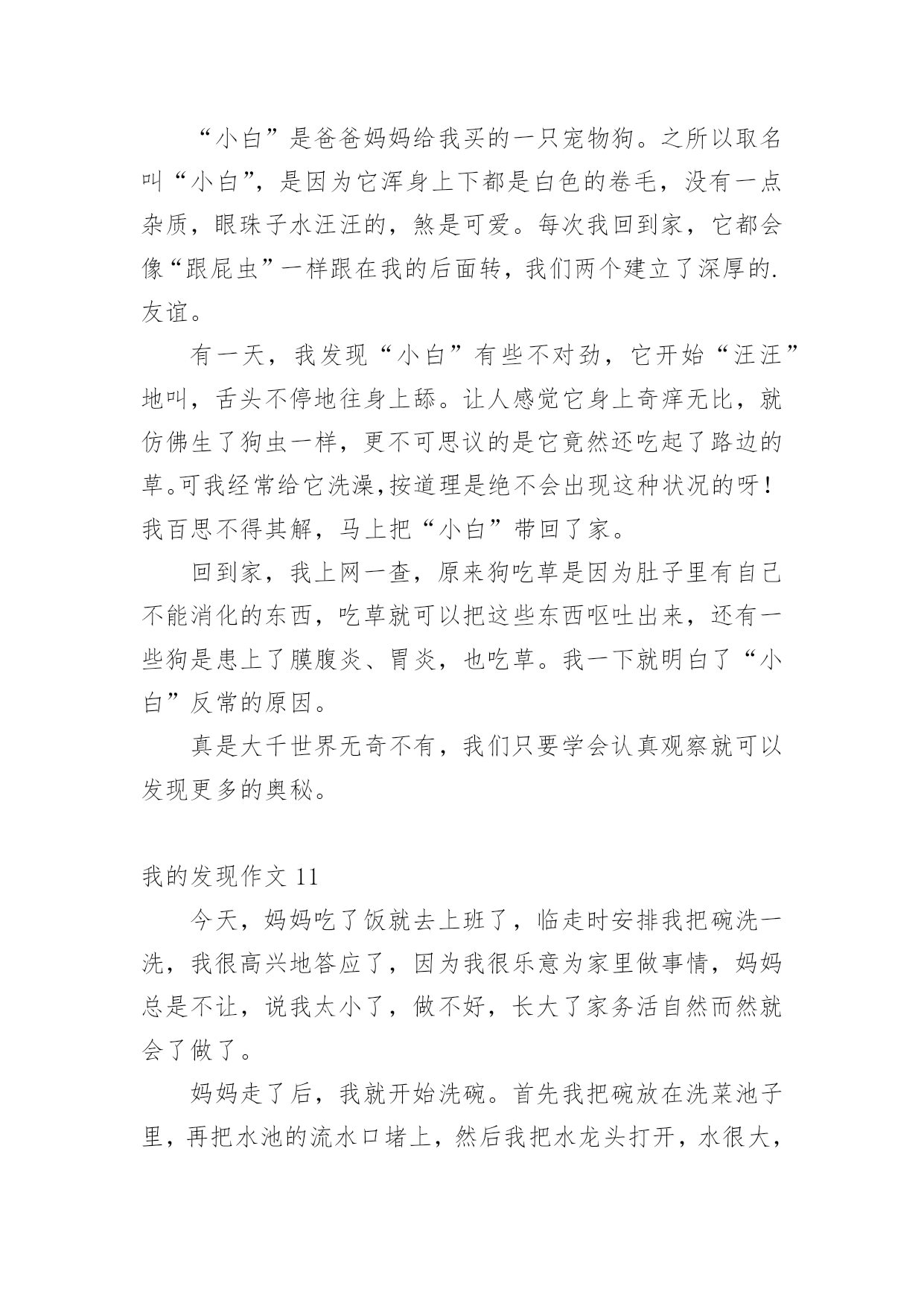 “小白”是爸爸妈妈给我买的一只宠物狗。之所以取名叫“小白”，是因为它浑身上下都是白色的卷毛，没有一点杂质，眼珠子水汪汪的，煞是可爱。每次我回到家，它都会像“跟屁虫”一样跟在我的后面转，我们两个建立了深厚的.友谊。

有一天，我发现“小白”有些不对劲，它开始“汪汪”地叫，舌头不停地往身上舔。让人感觉它身上奇痒无比，就仿佛生了狗虫一样，更不可思议的是它竟然还吃起了路边的草。可我经常给它洗澡,按道理是绝不会出现这种状况的呀！我百思不得其解，马上把“小白”带回了家。

回到家，我上网一查，原来狗吃草是因为肚子里有自己不能消化的东西，吃草就可以把这些东西呕吐出来，还有一些狗是患上了膜腹炎、胃炎，也吃草。我一下就明白了“小白”反常的原因。

真是大千世界无奇不有，我们只要学会认真观察就可以发现更多的奥秘。

我的发现作文 11

今天，妈妈吃了饭就去上班了，临走时安排我把碗洗一洗，我很高兴地答应了，因为我很乐意为家里做事情，妈妈总是不让，说我太小了，做不好，长大了家务活自然而然就会了做了。

妈妈走了后，我就开始洗碗。首先我把碗放在洗菜池子里，再把水池的流水口堵上，然后我把水龙头打开，水很大，